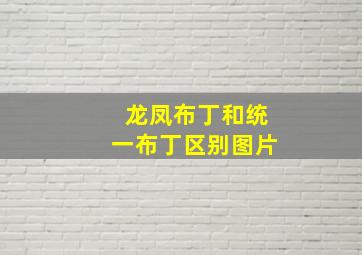 龙凤布丁和统一布丁区别图片